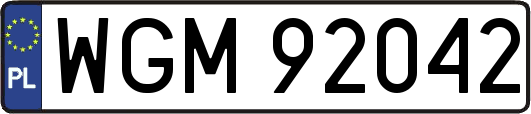 PL
WGM 92042